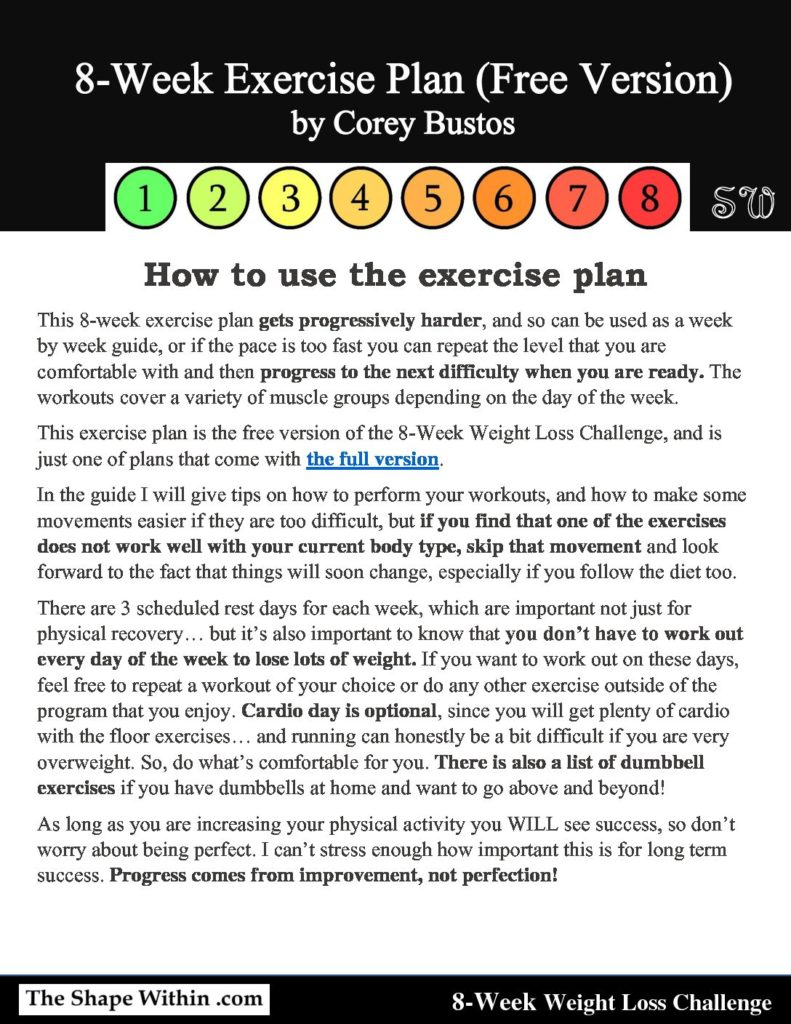 8-Week Exercise Plan (Free Version)
by Corey Bustos

1 2 3 4 5 6 7 8 SW

How to use the exercise plan

This 8-week exercise plan gets progressively harder, and so can be used as a week by week guide, or if the pace is too fast you can repeat the level that you are comfortable with and then progress to the next difficulty when you are ready. The workouts cover a variety of muscle groups depending on the day of the week.

This exercise plan is the free version of the 8-Week Weight Loss Challenge, and is just one of plans that come with the full version.

In the guide I will give tips on how to perform your workouts, and how to make some movements easier if they are too difficult, but if you find that one of the exercises does not work well with your current body type, skip that movement and look forward to the fact that things will soon change, especially if you follow the diet too.

There are 3 scheduled rest days for each week, which are important not just for physical recovery… but it's also important to know that you don't have to work out every day of the week to lose lots of weight. If you want to work out on these days, feel free to repeat a workout of your choice or do any other exercise outside of the program that you enjoy. Cardio day is optional, since you will get plenty of cardio with the floor exercises… and running can honestly be a bit difficult if you are very overweight. So, do what's comfortable for you. There is also a list of dumbbell exercises if you have dumbbells at home and want to go above and beyond!

As long as you are increasing your physical activity you WILL see success, so don't worry about being perfect. I can't stress enough how important this is for long term success. Progress comes from improvement, not perfection!

The Shape Within .com
8-Week Weight Loss Challenge